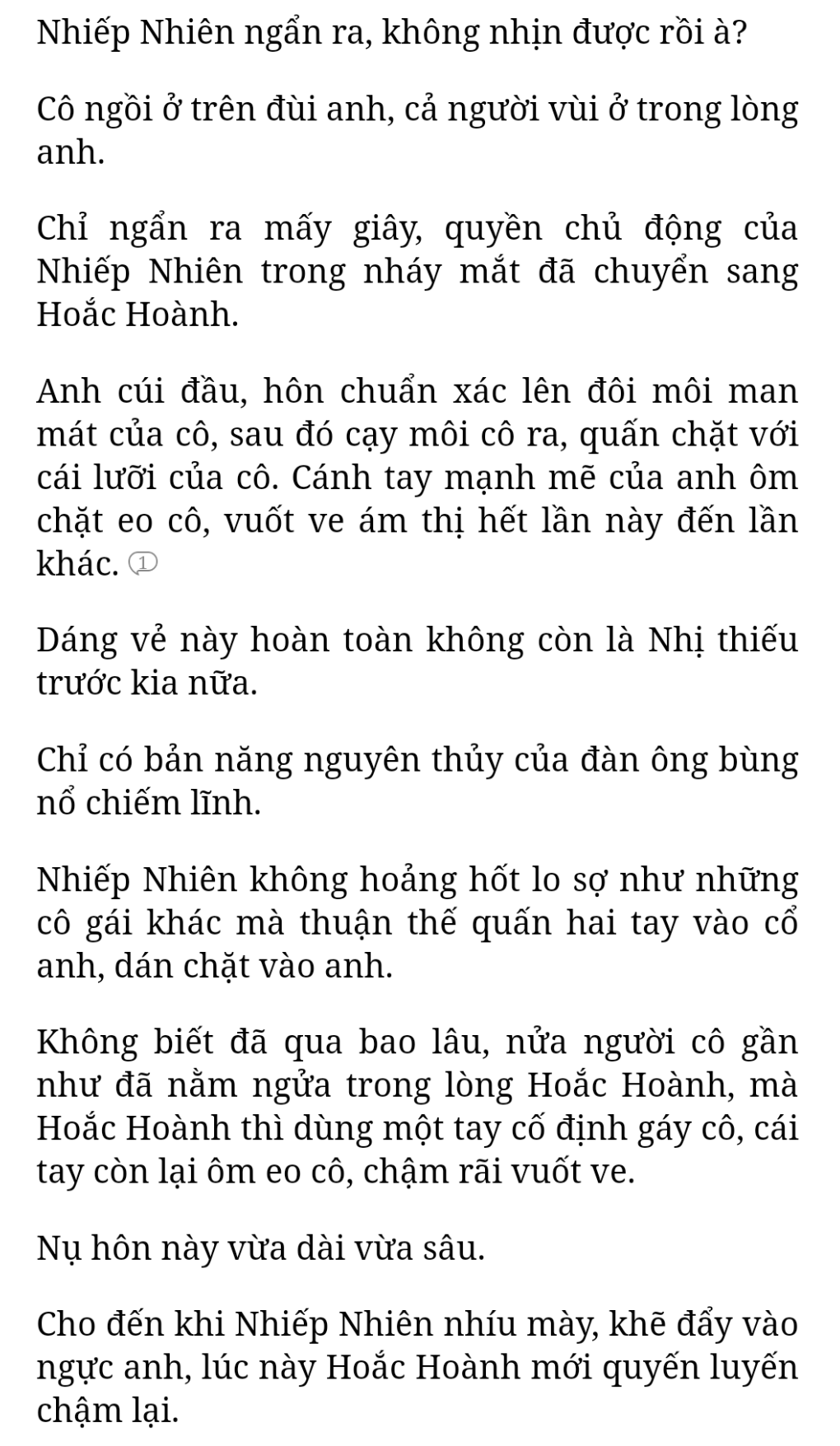 Nhiếp Nhiên ngẩn ra, không nhịn được rồi à?

Cô ngồi ở trên đùi anh, cả người vùi ở trong lòng anh.

Chỉ ngẩn ra mấy giây, quyền chủ động của Nhiếp Nhiên trong nháy mắt đã chuyển sang Hoắc Hoành.

Anh cúi đầu, hôn chuẩn xác lên đôi môi man mát của cô, sau đó cạy môi cô ra, quấn chặt với cái lưỡi của cô. Cánh tay mạnh mẽ của anh ôm chặt eo cô, vuốt ve ám thị hết lần này đến lần khác. 1

Dáng vẻ này hoàn toàn không còn là Nhị thiếu trước kia nữa.

Chỉ có bản năng nguyên thủy của đàn ông bùng nổ chiếm lĩnh.

Nhiếp Nhiên không hoảng hốt lo sợ như những cô gái khác mà thuận thế quấn hai tay vào cổ anh, dán chặt vào anh.

Không biết đã qua bao lâu, nửa người cô gần như đã nằm ngửa trong lòng Hoắc Hoành, mà Hoắc Hoành thì dùng một tay cố định gáy cô, cái tay còn lại ôm eo cô, chậm rãi vuốt ve.

Nụ hôn này vừa dài vừa sâu.

Cho đến khi Nhiếp Nhiên nhíu mày, khẽ đẩy vào ngực anh, lúc này Hoắc Hoành mới quyến luyến chậm lại.